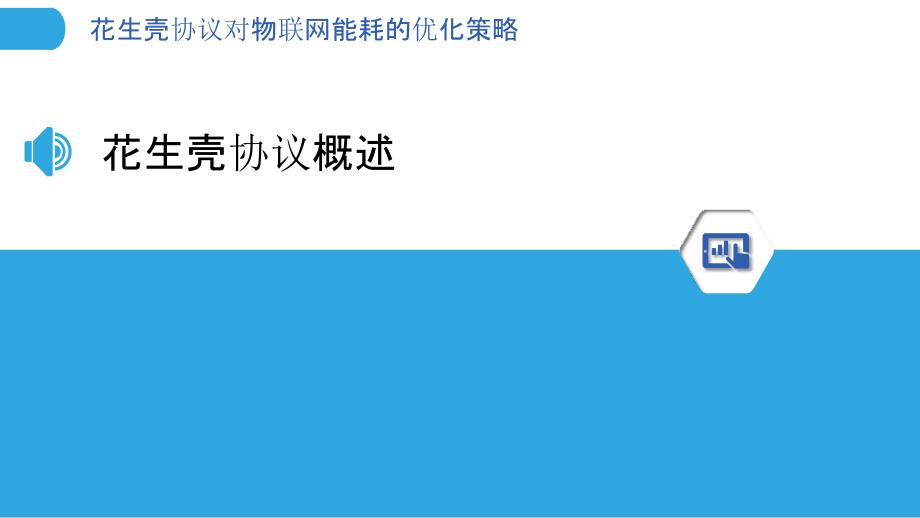 花生壳协议对物联网能耗的优化策略

花生壳协议概述